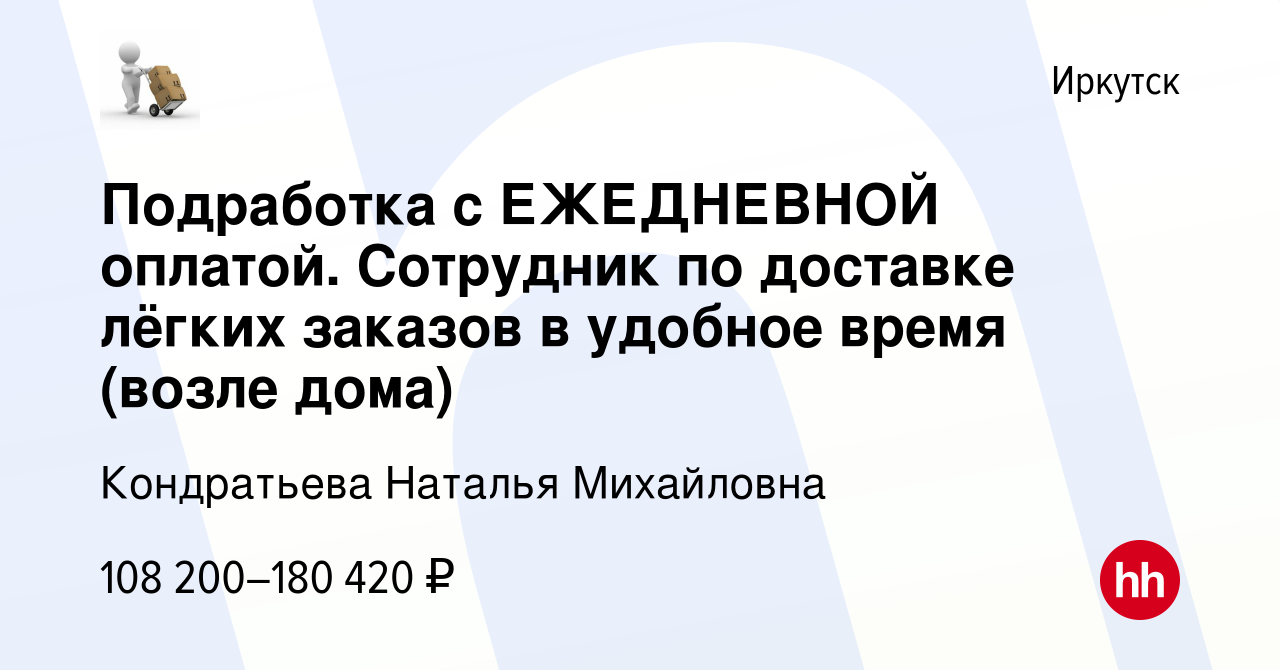 Иркутск

Подработка с ЕЖЕДНЕВНОЙ оплатой. Сотрудник по доставке лёгких заказов в удобное время (возле дома)

Кондратьева Наталья Михайловна

108 200–180 420 ₽

hh